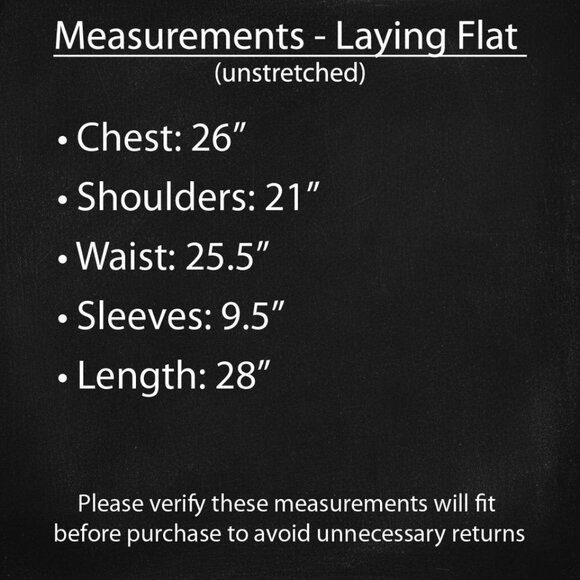 Measurements - Laying Flat
(unstretched)

• Chest: 26"
• Shoulders: 21"
• Waist: 25.5"
• Sleeves: 9.5"
• Length: 28"

Please verify these measurements will fit before purchase to avoid unnecessary returns